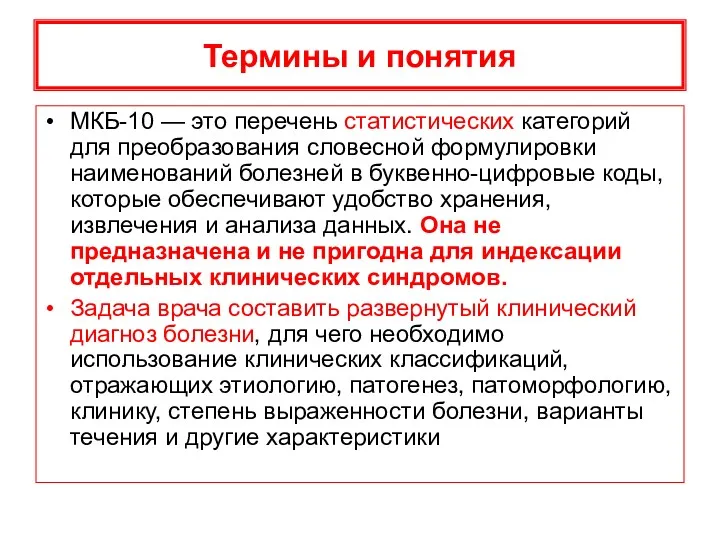 Термины и понятия

• МКБ-10 — это перечень статистических категорий для преобразования словесной формулировки наименований болезней в буквенно-цифровые коды, которые обеспечивают удобство хранения, извлечения и анализа данных. Она не предназначена и не пригодна для индексации отдельных клинических синдромов.

• Задача врача составить развернутый клинический диагноз болезни, для чего необходимо использование клинических классификаций, отражающих этиологию, патогенез, патоморфологию, клинику, степень выраженности болезни, варианты течения и другие характеристики